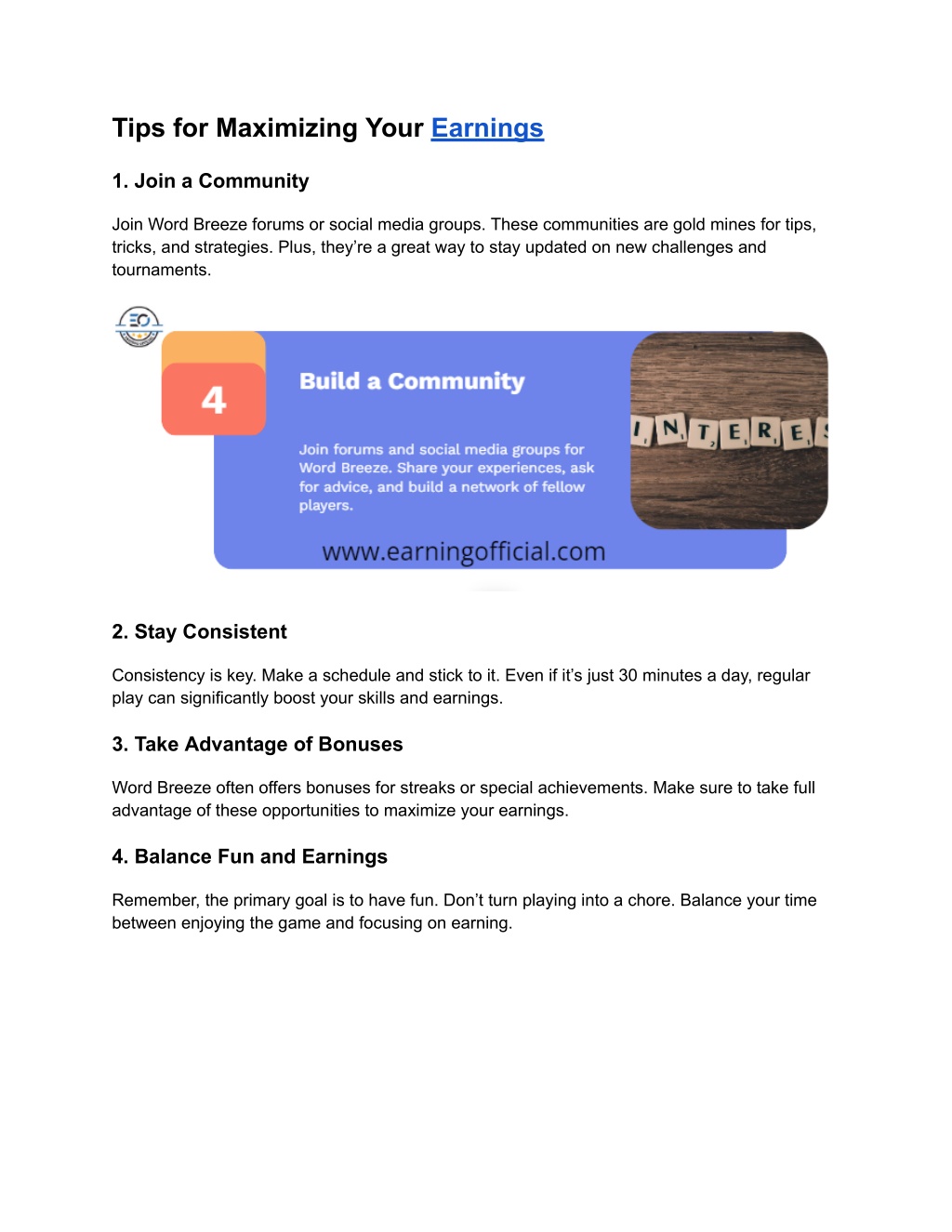 Tips for Maximizing Your Earnings

1. Join a Community

Join Word Breeze forums or social media groups. These communities are gold mines for tips, tricks, and strategies. Plus, they're a great way to stay updated on new challenges and tournaments.

EO

4

Build a Community

Join forums and social media groups for Word Breeze. Share your experiences, ask for advice, and build a network of fellow players.

INTERES

www.earningofficial.com

2. Stay Consistent

Consistency is key. Make a schedule and stick to it. Even if it's just 30 minutes a day, regular play can significantly boost your skills and earnings.

3. Take Advantage of Bonuses

Word Breeze often offers bonuses for streaks or special achievements. Make sure to take full advantage of these opportunities to maximize your earnings.

4. Balance Fun and Earnings

Remember, the primary goal is to have fun. Don't turn playing into a chore. Balance your time between enjoying the game and focusing on earning.